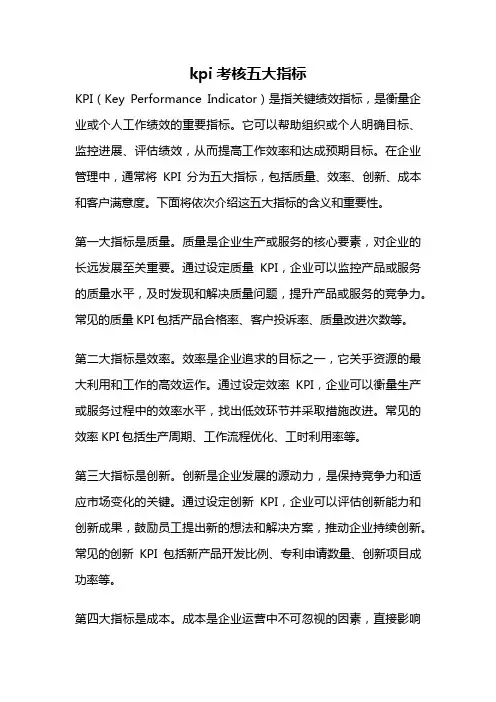 kpi 考核五大指标

KPI（Key Performance Indicator）是指关键绩效指标，是衡量企业或个人工作绩效的重要指标。它可以帮助组织或个人明确目标、监控进展、评估绩效，从而提高工作效率和达成预期目标。在企业管理中，通常将 KPI 分为五大指标，包括质量、效率、创新、成本和客户满意度。下面将依次介绍这五大指标的含义和重要性。

第一大指标是质量。质量是企业生产或服务的核心要素，对企业的长远发展至关重要。通过设定质量 KPI，企业可以监控产品或服务的质量水平，及时发现和解决质量问题，提升产品或服务的竞争力。常见的质量 KPI 包括产品合格率、客户投诉率、质量改进次数等。

第二大指标是效率。效率是企业追求的目标之一，它关乎资源的最大利用和工作的高效运作。通过设定效率 KPI，企业可以衡量生产或服务过程中的效率水平，找出低效环节并采取措施改进。常见的效率 KPI 包括生产周期、工作流程优化、工时利用率等。

第三大指标是创新。创新是企业发展的源动力，是保持竞争力和适应市场变化的关键。通过设定创新 KPI，企业可以评估创新能力和创新成果，鼓励员工提出新的想法和解决方案，推动企业持续创新。常见的创新 KPI 包括新产品开发比例、专利申请数量、创新项目成功率等。

第四大指标是成本。成本是企业运营中不可忽视的因素，直接影响